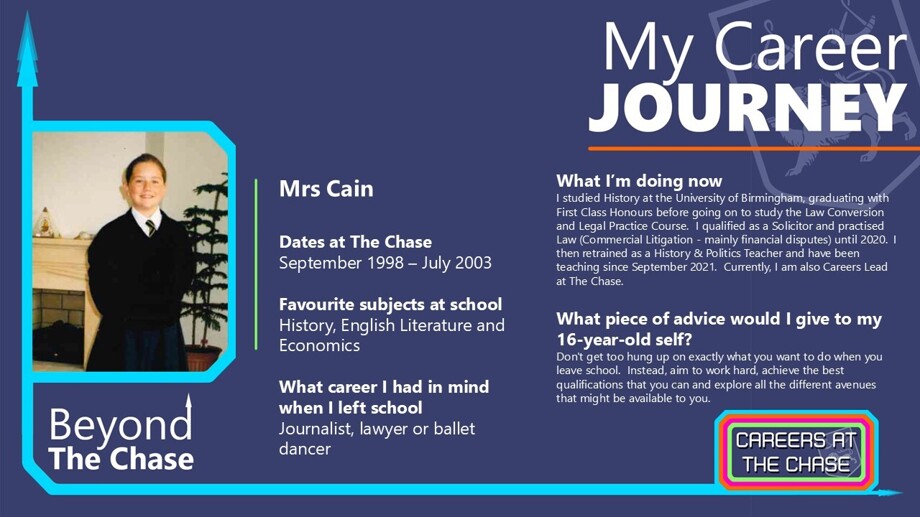 My Career
JOURNEY

Mrs Cain

Dates at The Chase
September 1998 – July 2003

Favourite subjects at school
History, English Literature and Economics

What career I had in mind when I left school
Journalist, lawyer or ballet dancer

What I'm doing now
I studied History at the University of Birmingham, graduating with First Class Honours before going on to study the Law Conversion and Legal Practice Course. I qualified as a Solicitor and practised Law (Commercial Litigation - mainly financial disputes) until 2020. I then retrained as a History & Politics Teacher and have been teaching since September 2021. Currently, I am also Careers Lead at The Chase.

What piece of advice would I give to my 16-year-old self?
Don't get too hung up on exactly what you want to do when you leave school. Instead, aim to work hard, achieve the best qualifications that you can and explore all the different avenues that might be available to you.

Beyond
The Chase

CAREERS AT
THE CHASE